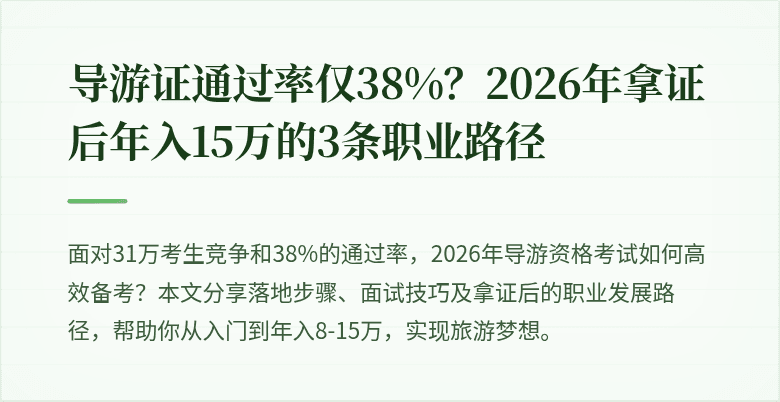 导游证通过率仅38%？2026年拿证后年入15万的3条职业路径

面对31万考生竞争和38%的通过率，2026年导游资格考试如何高效备考？本文分享落地步骤、面试技巧及拿证后的职业发展路径，帮助你从入门到年入8-15万，实现旅游梦想。